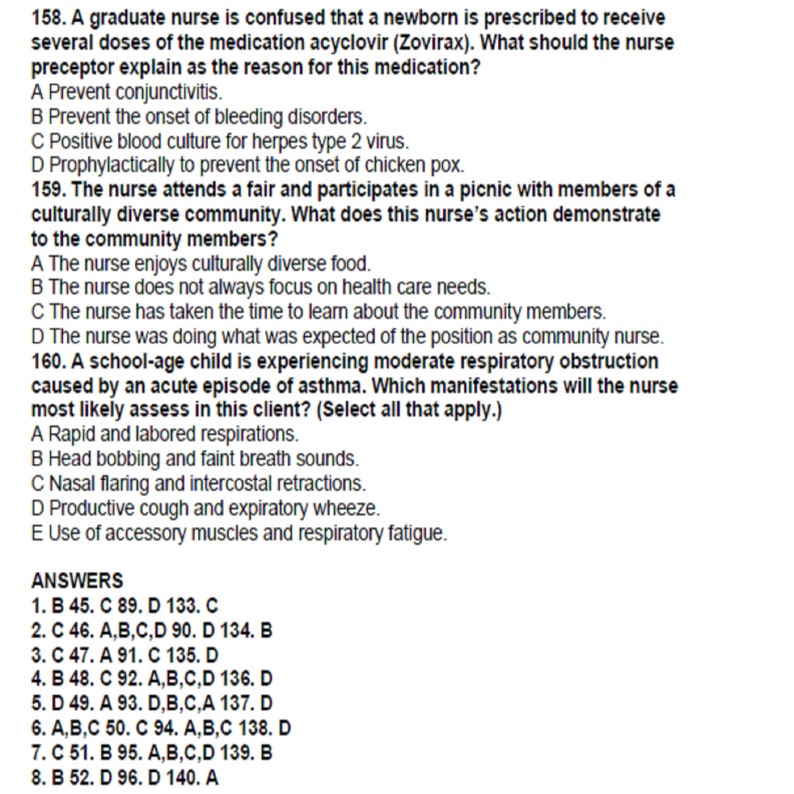 158. A graduate nurse is confused that a newborn is prescribed to receive several doses of the medication acyclovir (Zovirax). What should the nurse preceptor explain as the reason for this medication?
A Prevent conjunctivitis.
B Prevent the onset of bleeding disorders.
C Positive blood culture for herpes type 2 virus.
D Prophylactically to prevent the onset of chicken pox.
159. The nurse attends a fair and participates in a picnic with members of a culturally diverse community. What does this nurse's action demonstrate to the community members?
A The nurse enjoys culturally diverse food.
B The nurse does not always focus on health care needs.
C The nurse has taken the time to learn about the community members.
D The nurse was doing what was expected of the position as community nurse.
160. A school-age child is experiencing moderate respiratory obstruction caused by an acute episode of asthma. Which manifestations will the nurse most likely assess in this client? (Select all that apply.)
A Rapid and labored respirations.
B Head bobbing and faint breath sounds.
C Nasal flaring and intercostal retractions.
D Productive cough and expiratory wheeze.
E Use of accessory muscles and respiratory fatigue.

ANSWERS
1. B 45. C 89. D 133. C
2. C 46. A,B,C,D 90. D 134. B
3. C 47. A 91. C 135. D
4. B 48. C 92. A,B,C,D 136. D
5. D 49. A 93. D,B,C,A 137. D
6. A,B,C 50. C 94. A,B,C 138. D
7. C 51. B 95. A,B,C,D 139. B
8. B 52. D 96. D 140. A